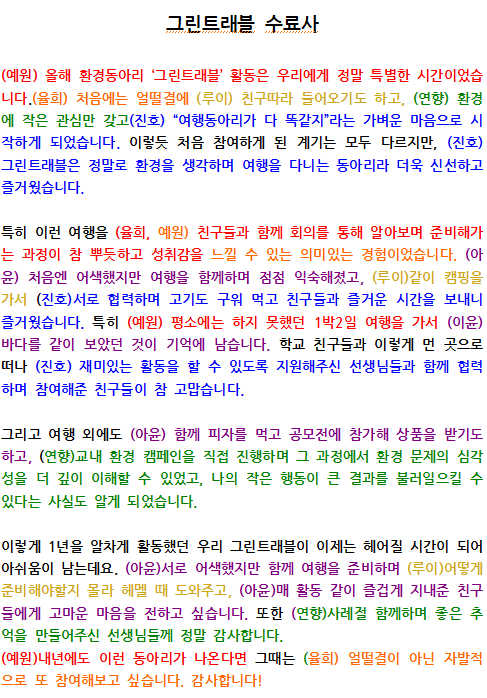 그린트래블 수료사

(예원) 올해 환경동아리 '그린트래블' 활동은 우리에게 정말 특별한 시간이었습니다.(율희) 처음에는 얼떨결에 (루이) 친구따라 들어오기도 하고, (연향) 환경에 작은 관심만 갖고(진호) "여행동아리가 다 똑같지"라는 가벼운 마음으로 시작하게 되었습니다. 이렇듯 처음 참여하게 된 계기는 모두 다르지만, (진호) 그린트래블은 정말로 환경을 생각하며 여행을 다니는 동아리라 더욱 신선하고 즐거웠습니다.

특히 이런 여행을 (율희, 예원) 친구들과 함께 회의를 통해 알아보며 준비해가는 과정이 참 뿌듯하고 성취감을 느낄 수 있는 의미있는 경험이었습니다. (아윤) 처음엔 어색했지만 여행을 함께하며 점점 익숙해졌고, (루이)같이 캠핑을 가서 (진호)서로 협력하며 고기도 구워 먹고 친구들과 즐거운 시간을 보내니 즐거웠습니다. 특히 (예원) 평소에는 하지 못했던 1박2일 여행을 가서 (이윤) 바다를 같이 보았던 것이 기억에 남습니다. 학교 친구들과 이렇게 먼 곳으로 떠나 (진호) 재미있는 활동을 할 수 있도록 지원해주신 선생님들과 함께 협력하며 참여해준 친구들이 참 고맙습니다.

그리고 여행 외에도 (아윤) 함께 피자를 먹고 공모전에 참가해 상품을 받기도 하고, (연향)교내 환경 캠페인을 직접 진행하며 그 과정에서 환경 문제의 심각성을 더 깊이 이해할 수 있었고, 나의 작은 행동이 큰 결과를 불러일으킬 수 있다는 사실도 알게 되었습니다.

이렇게 1년을 알차게 활동했던 우리 그린트래블이 이제는 헤어질 시간이 되어 아쉬움이 남는데요. (아윤)서로 어색했지만 함께 여행을 준비하며 (루이)어떻게 준비해야할지 몰라 헤멜 때 도와주고, (아윤)매 활동 같이 즐겁게 지내준 친구들에게 고마운 마음을 전하고 싶습니다. 또한 (연향)사례절 함께하며 좋은 추억을 만들어주신 선생님들께 정말 감사합니다.
(예원)내년에도 이런 동아리가 나온다면 그때는 (율희) 얼떨결이 아닌 자발적으로 또 참여해보고 싶습니다. 감사합니다!